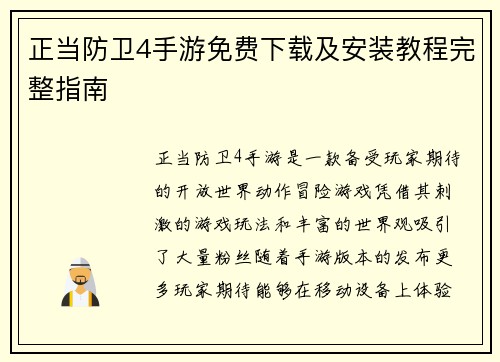 正当防卫4手游免费下载及安装教程完整指南

正当防卫4手游是一款备受玩家期待的开放世界动作冒险游戏凭借其刺激的游戏玩法和丰富的世界观吸引了大量粉丝随着手游版本的发布更多玩家期待能够在移动设备上体验